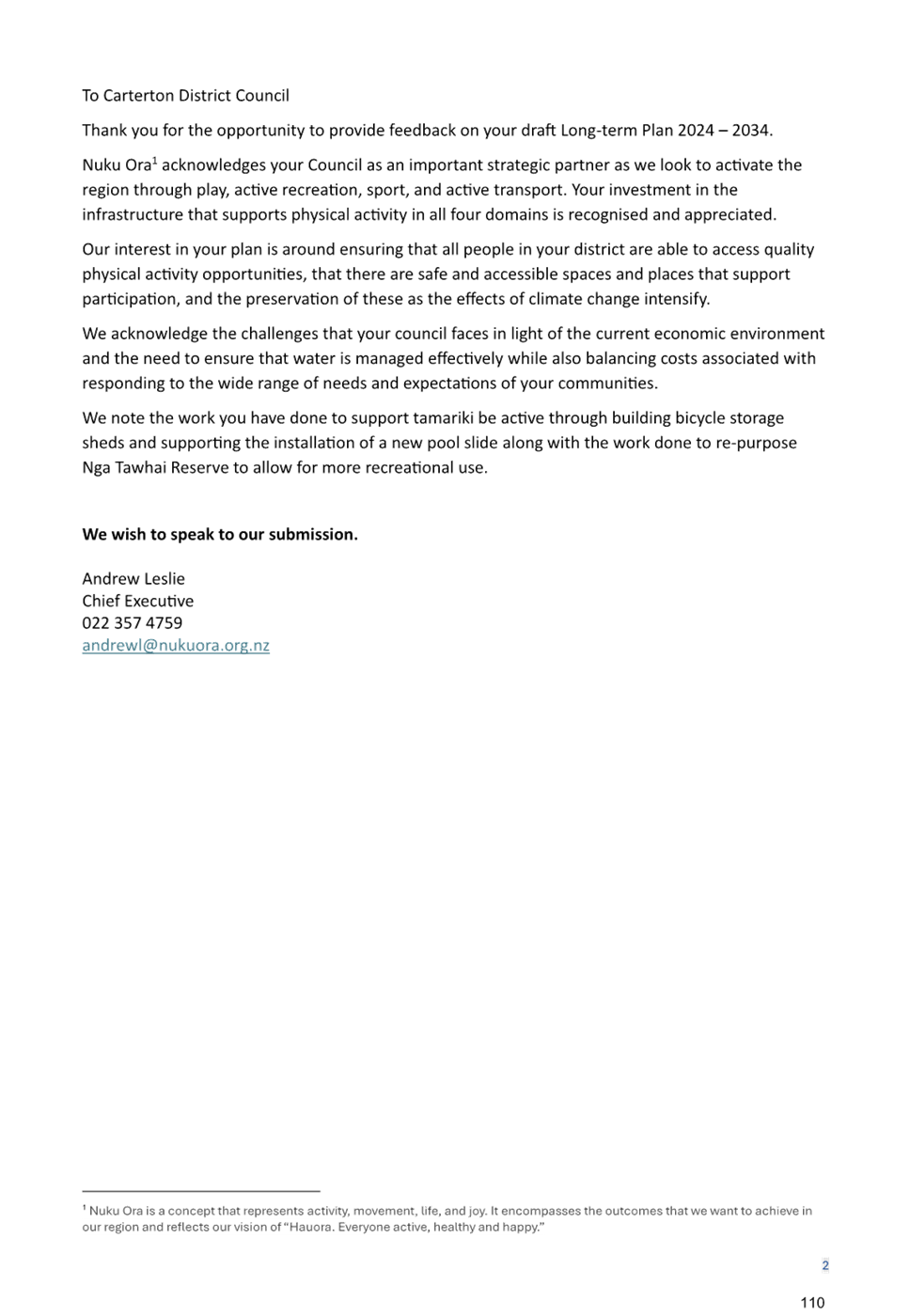 To Carterton District Council

Thank you for the opportunity to provide feedback on your draft Long-term Plan 2024 – 2034.

Nuku Ora$^1$ acknowledges your Council as an important strategic partner as we look to activate the region through play, active recreation, sport, and active transport. Your investment in the infrastructure that supports physical activity in all four domains is recognised and appreciated.

Our interest in your plan is around ensuring that all people in your district are able to access quality physical activity opportunities, that there are safe and accessible spaces and places that support participation, and the preservation of these as the effects of climate change intensify.

We acknowledge the challenges that your council faces in light of the current economic environment and the need to ensure that water is managed effectively while also balancing costs associated with responding to the wide range of needs and expectations of your communities.

We note the work you have done to support tamariki be active through building bicycle storage sheds and supporting the installation of a new pool slide along with the work done to re-purpose Nga Tawhai Reserve to allow for more recreational use.

**We wish to speak to our submission.**

Andrew Leslie
Chief Executive
022 357 4759
andrewl@nukuora.org.nz

$^1$ Nuku Ora is a concept that represents activity, movement, life, and joy. It encompasses the outcomes that we want to achieve in our region and reflects our vision of "Hauora. Everyone active, healthy and happy."

2

110